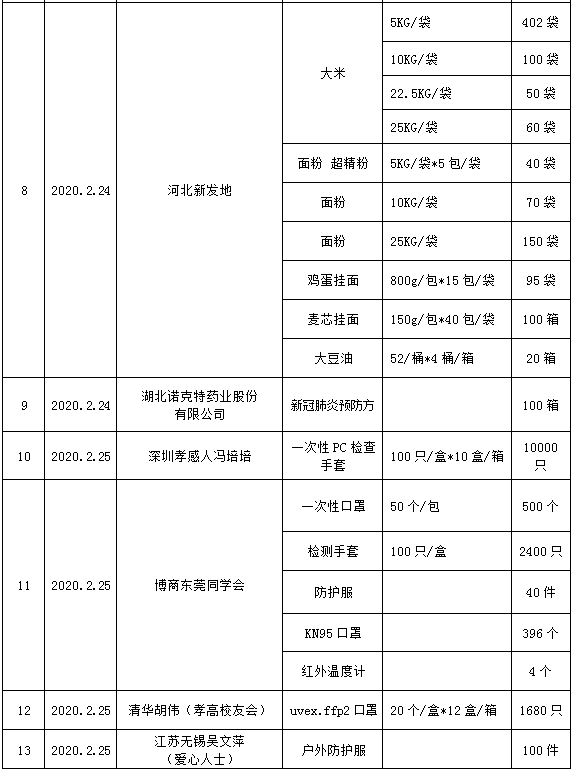 | | | | | | |
|---|---|---|---|---|---|
| 8 | 2020.2.24 | 河北新发地 | 大米 | 5KG/袋 | 402 袋 |
| | | | | 10KG/袋 | 100 袋 |
| | | | | 22.5KG/袋 | 50 袋 |
| | | | | 25KG/袋 | 60 袋 |
| | | | 面粉 超精粉 | 5KG/袋*5 包/袋 | 40 袋 |
| | | | 面粉 | 10KG/袋 | 70 袋 |
| | | | 面粉 | 25KG/袋 | 150 袋 |
| | | | 鸡蛋挂面 | 800g/包*15 包/袋 | 95 袋 |
| | | | 麦芯挂面 | 150g/包*40 包/袋 | 100 箱 |
| | | | 大豆油 | 52/桶*4 桶/箱 | 20 箱 |
| 9 | 2020.2.24 | 湖北诺克特药业股份有限公司 | 新冠肺炎预防方 | | 100 箱 |
| 10 | 2020.2.25 | 深圳孝感人冯培培 | 一次性 PC 检查手套 | 100 只/盒*10 盒/箱 | 10000 只 |
| 11 | 2020.2.25 | 博商东莞同学会 | 一次性口罩 | 50 个/包 | 500 个 |
| | | | 检测手套 | 100 只/盒 | 2400 只 |
| | | | 防护服 | | 40 件 |
| | | | KN95 口罩 | | 396 个 |
| | | | 红外温度计 | | 4 个 |
| 12 | 2020.2.25 | 清华胡伟（孝高校友会） | uvex.ffp2 口罩 | 20 个/盒*12 盒/箱 | 1680 只 |
| 13 | 2020.2.25 | 江苏无锡吴文萍（爱心人士） | 户外防护服 | | 100 件 |